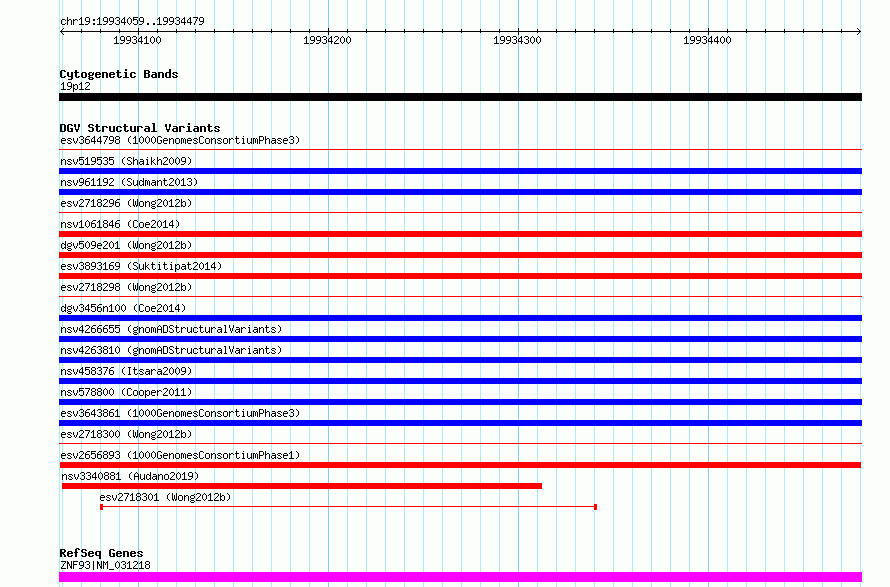 chr19:19934059..19934479

19934100
19934200
19934300
19934400

Cytogenetic Bands
19p12

DGV Structural Variants
esv3644798 (1000GenomesConsortiumPhase3)
nsv519535 (Shaikh2009)
nsv961192 (Sudmant2013)
esv2718296 (Wong2012b)
nsv1061846 (Coe2014)
dgv509e201 (Wong2012b)
esv3893169 (Suktitipat2014)
esv2718298 (Wong2012b)
dgv3456n100 (Coe2014)
nsv4266655 (gnomADStructuralVariants)
nsv4263810 (gnomADStructuralVariants)
nsv458376 (Itsara2009)
nsv578800 (Cooper2011)
esv3643861 (1000GenomesConsortiumPhase3)
esv2718300 (Wong2012b)
esv2656893 (1000GenomesConsortiumPhase1)
nsv3340881 (Audano2019)
esv2718301 (Wong2012b)

RefSeq Genes
ZNF93|NM_031218